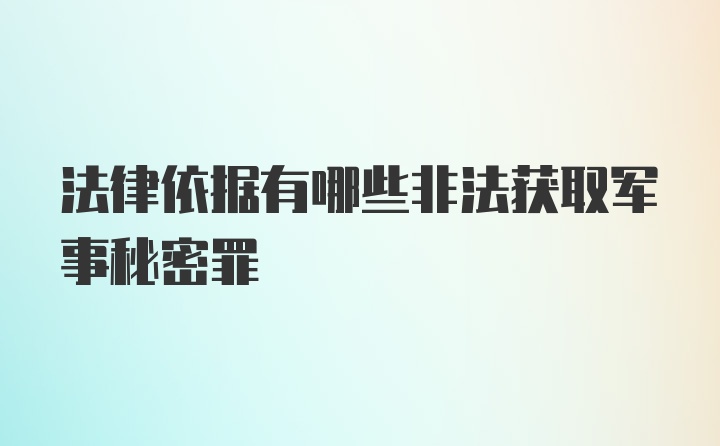 法律依据有哪些非法获取军事秘密罪